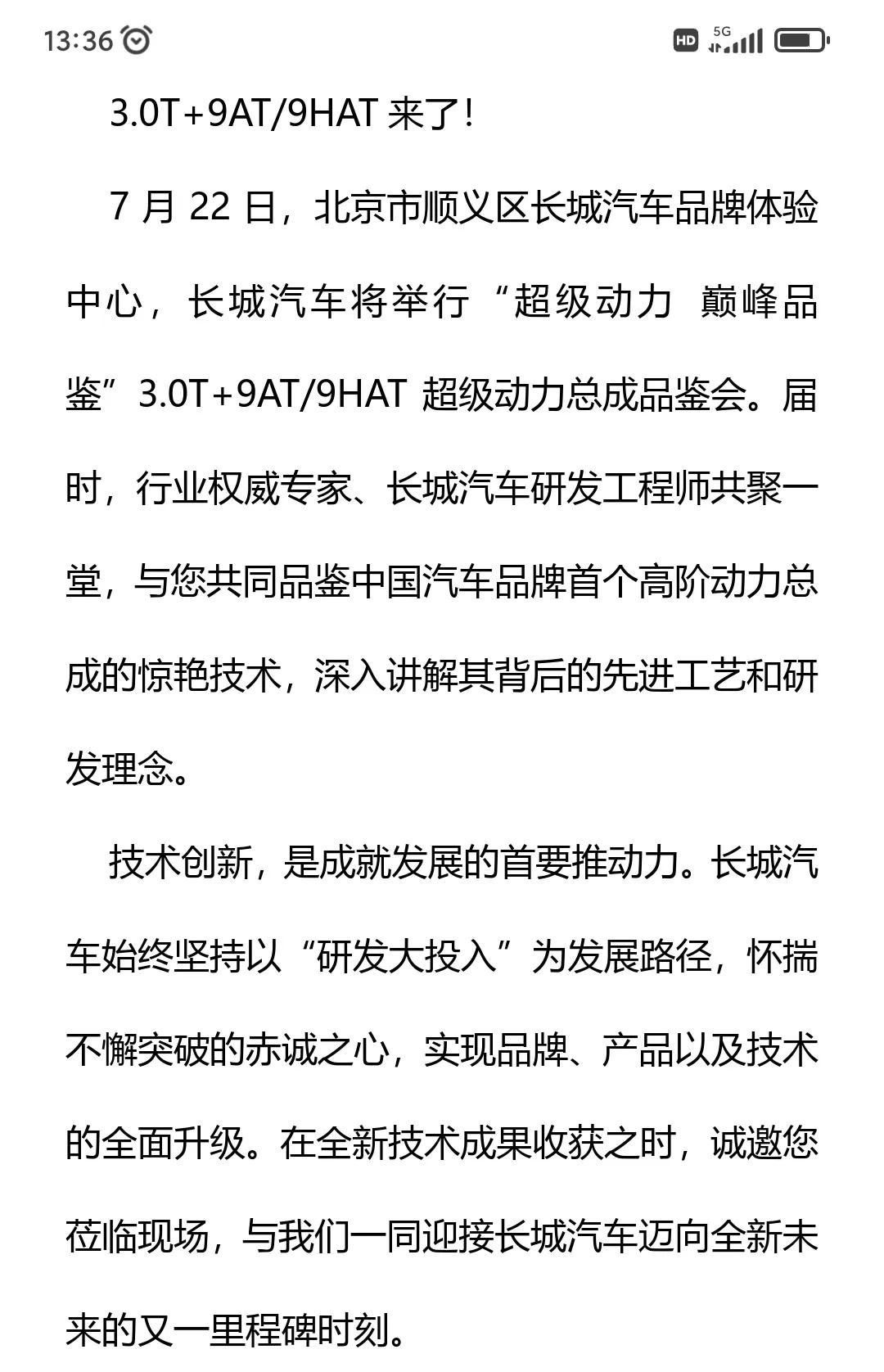 13:36 HD 5G

3.0T+9AT/9HAT 来了！

7 月 22 日，北京市顺义区长城汽车品牌体验中心，长城汽车将举行“超级动力 巅峰品鉴”3.0T+9AT/9HAT 超级动力总成品鉴会。届时，行业权威专家、长城汽车研发工程师共聚一堂，与您共同品鉴中国汽车品牌首个高阶动力总成的惊艳技术，深入讲解其背后的先进工艺和研发理念。

技术创新，是成就发展的首要推动力。长城汽车始终坚持以“研发大投入”为发展路径，怀揣不懈突破的赤诚之心，实现品牌、产品以及技术的全面升级。在全新技术成果收获之时，诚邀您莅临现场，与我们一同迎接长城汽车迈向全新未来的又一里程碑时刻。